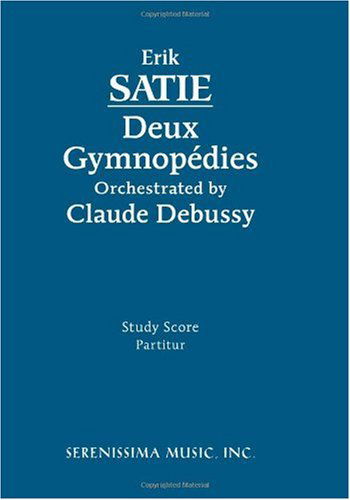 Copyrighted Material

Erik
SATIE
Deux
Gymnopédies
Orchestrated by
Claude Debussy

Study Score
Partitur

SERENISSIMA MUSIC, INC.

Copyrighted Material